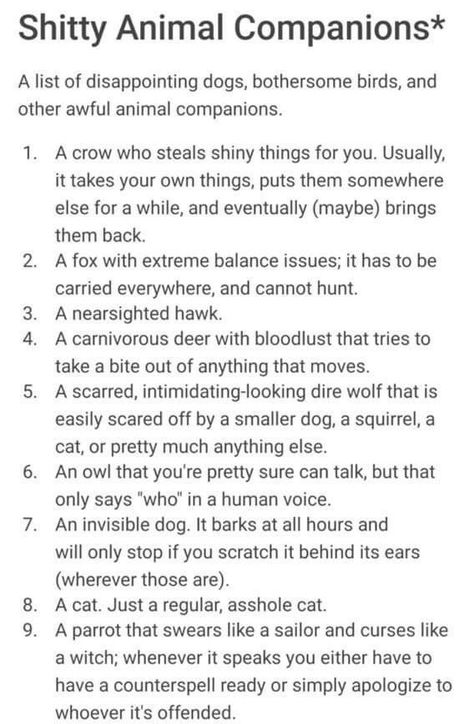 Shitty Animal Companions*

A list of disappointing dogs, bothersome birds, and other awful animal companions.

1. A crow who steals shiny things for you. Usually, it takes your own things, puts them somewhere else for a while, and eventually (maybe) brings them back.
2. A fox with extreme balance issues; it has to be carried everywhere, and cannot hunt.
3. A nearsighted hawk.
4. A carnivorous deer with bloodlust that tries to take a bite out of anything that moves.
5. A scarred, intimidating-looking dire wolf that is easily scared off by a smaller dog, a squirrel, a cat, or pretty much anything else.
6. An owl that you're pretty sure can talk, but that only says "who" in a human voice.
7. An invisible dog. It barks at all hours and will only stop if you scratch it behind its ears (wherever those are).
8. A cat. Just a regular, asshole cat.
9. A parrot that swears like a sailor and curses like a witch; whenever it speaks you either have to have a counterspell ready or simply apologize to whoever it's offended.